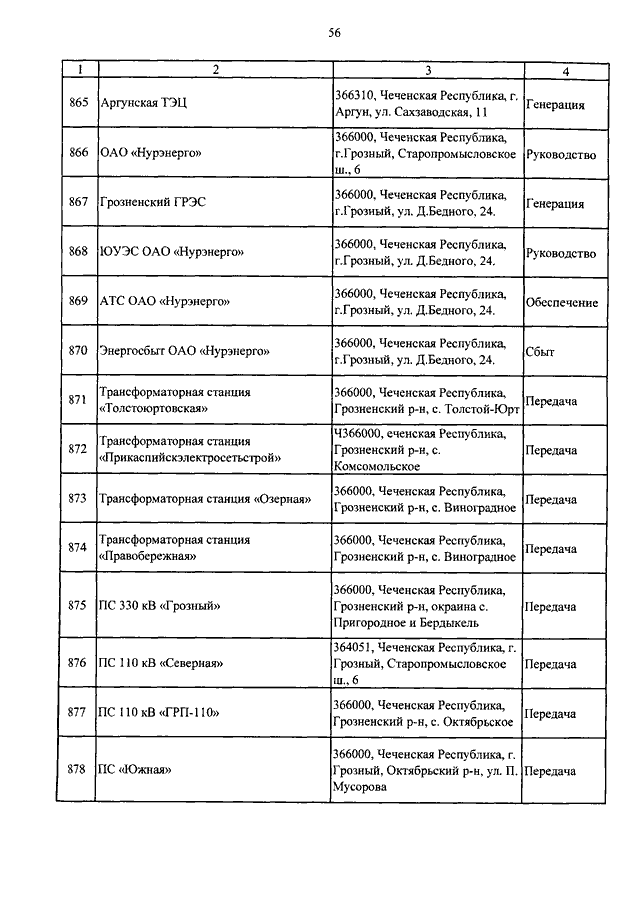 56

| 1 | 2 | 3 | 4 |
|---|---|---|---|
| 865 | Аргунская ТЭЦ | 366310, Чеченская Республика, г. Аргун, ул. Сахзаводская, 11 | Генерация |
| 866 | ОАО «Нурэнерго» | 366000, Чеченская Республика, г.Грозный, Старопромысловское ш., 6 | Руководство |
| 867 | Грозненский ГРЭС | 366000, Чеченская Республика, г.Грозный, ул. Д.Бедного, 24. | Генерация |
| 868 | ЮУЭС ОАО «Нурэнерго» | 366000, Чеченская Республика, г.Грозный, ул. Д.Бедного, 24. | Руководство |
| 869 | АТС ОАО «Нурэнерго» | 366000, Чеченская Республика, г.Грозный, ул. Д.Бедного, 24. | Обеспечение |
| 870 | Энергосбыт ОАО «Нурэнерго» | 366000, Чеченская Республика, г.Грозный, ул. Д.Бедного, 24. | Сбыт |
| 871 | Трансформаторная станция «Толстоюртовская» | 366000, Чеченская Республика, Грозненский р-н, с. Толстой-Юрт | Передача |
| 872 | Трансформаторная станция «Прикаспийскэлектросетьстрой» | Ч366000, еченская Республика, Грозненский р-н, с. Комсомольское | Передача |
| 873 | Трансформаторная станция «Озерная» | 366000, Чеченская Республика, Грозненский р-н, с. Виноградное | Передача |
| 874 | Трансформаторная станция «Правобережная» | 366000, Чеченская Республика, Грозненский р-н, с. Виноградное | Передача |
| 875 | ПС 330 кВ «Грозный» | 366000, Чеченская Республика, Грозненский р-н, окраина с. Пригородное и Бердыкель | Передача |
| 876 | ПС 110 кВ «Северная» | 364051, Чеченская Республика, г. Грозный, Старопромысловское ш., 6 | Передача |
| 877 | ПС 110 кВ «ГРП-110» | 366000, Чеченская Республика, Грозненский р-н, с. Октябрьское | Передача |
| 878 | ПС «Южная» | 366000, Чеченская Республика, г. Грозный, Октябрьский р-н, ул. П. Мусорова | Передача |